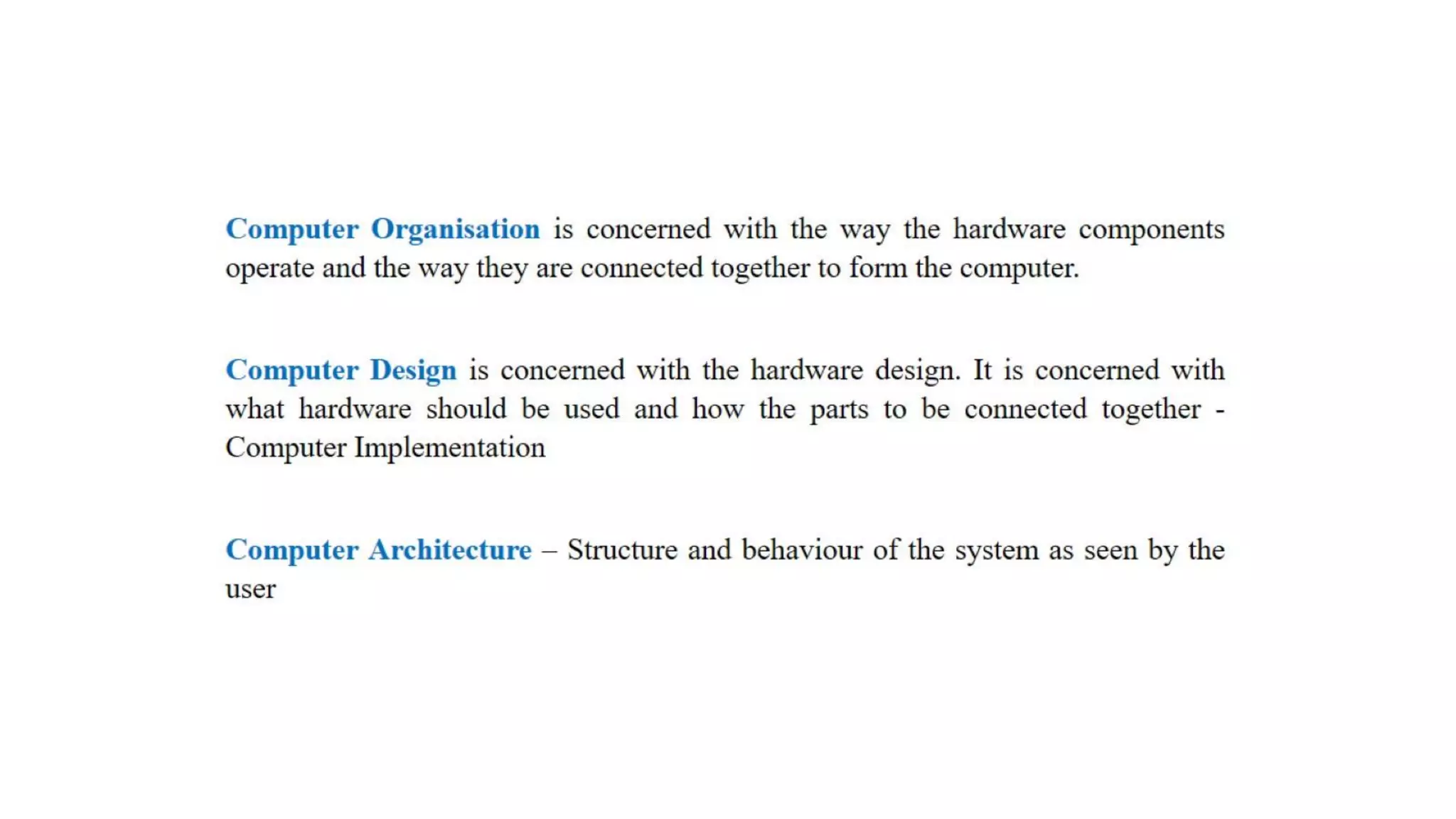 Computer Organisation is concerned with the way the hardware components operate and the way they are connected together to form the computer.

Computer Design is concerned with the hardware design. It is concerned with what hardware should be used and how the parts to be connected together - Computer Implementation

Computer Architecture – Structure and behaviour of the system as seen by the user